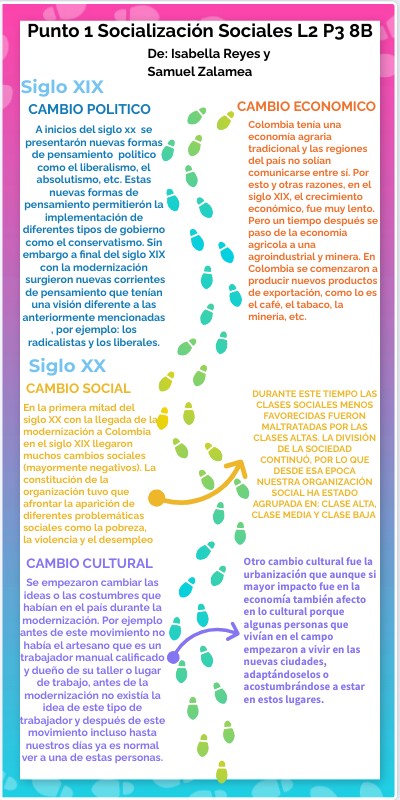 Punto 1 Socialización Sociales L2 P3 8B

De: Isabella Reyes y Samuel Zalamea

Siglo XIX

CAMBIO POLITICO

A inicios del siglo xx se presentarón nuevas formas de pensamiento politico como el liberalismo, el absolutismo, etc. Estas nuevas formas de pensamiento permitierón la implementación de diferentes tipos de gobierno como el conservatismo. Sin embargo a final del siglo XIX con la modernización surgieron nuevas corrientes de pensamiento que tenían una visión diferente a las anteriormente mencionadas , por ejemplo: los radicalistas y los liberales.

CAMBIO ECONOMICO

Colombia tenía una economía agraria tradicional y las regiones del país no solían comunicarse entre sí. Por esto y otras razones, en el siglo XIX, el crecimiento económico, fue muy lento. Pero un tiempo después se paso de la economía agricola a una agroindustrial y minera. En Colombia se comenzaron a producir nuevos productos de exportación, como lo es el café, el tabaco, la minería, etc.

Siglo XX

CAMBIO SOCIAL

En la primera mitad del siglo XX con la llegada de la modernización a Colombia en el siglo XIX llegaron muchos cambios sociales (mayormente negativos). La constitución de la organización tuvo que afrontar la aparición de diferentes problemáticas sociales como la pobreza, la violencia y el desempleo

DURANTE ESTE TIEMPO LAS CLASES SOCIALES MENOS FAVORECIDAS FUERON MALTRATADAS POR LAS CLASES ALTAS. LA DIVISIÓN DE LA SOCIEDAD CONTINUÓ, POR LO QUE DESDE ESA EPOCA NUESTRA ORGANIZACIÓN SOCIAL HA ESTADO AGRUPADA EN: CLASE ALTA, CLASE MEDIA Y CLASE BAJA

CAMBIO CULTURAL

Se empezaron cambiar las ideas o las costumbres que habían en el país durante la modernización. Por ejemplo antes de este movimiento no había el artesano que es un trabajador manual calificado y dueño de su taller o lugar de trabajo, antes de la modernización no existía la idea de este tipo de trabajador y después de este movimiento incluso hasta nuestros días ya es normal ver a una de estas personas.

Otro cambio cultural fue la urbanización que aunque si mayor impacto fue en la economía también afecto en lo cultural porque algunas personas que vivían en el campo empezaron a vivir en las nuevas ciudades, adaptándoselos o acostumbrándose a estar en estos lugares.